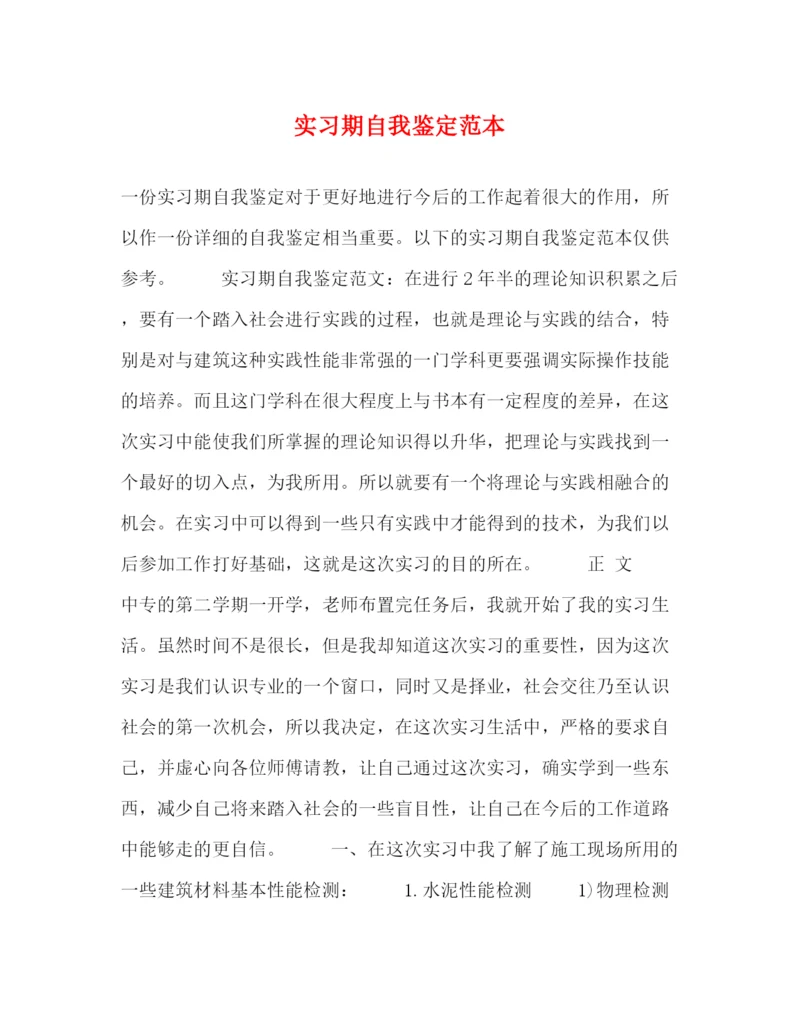 实习期自我鉴定范本

一份实习期自我鉴定对于更好地进行今后的工作起着很大的作用，所以作一份详细的自我鉴定相当重要。以下的实习期自我鉴定范本仅供参考。　　实习期自我鉴定范文：在进行2年半的理论知识积累之后，要有一个踏入社会进行实践的过程，也就是理论与实践的结合，特别是对与建筑这种实践性能非常强的一门学科更要强调实际操作技能的培养。而且这门学科在很大程度上与书本有一定程度的差异，在这次实习中能使我们所掌握的理论知识得以升华，把理论与实践找到一个最好的切入点，为我所用。所以就要有一个将理论与实践相融合的机会。在实习中可以得到一些只有实践中才能得到的技术，为我们以后参加工作打好基础，这就是这次实习的目的所在。　　正 文
中专的第二学期一开学，老师布置完任务后，我就开始了我的实习生活。虽然时间不是很长，但是我却知道这次实习的重要性，因为这次实习是我们认识专业的一个窗口，同时又是择业，社会交往乃至认识社会的第一次机会，所以我决定，在这次实习生活中，严格的要求自己，并虚心向各位师傅请教，让自己通过这次实习，确实学到一些东西，减少自己将来踏入社会的一些盲目性，让自己在今后的工作道路中能够走的更自信。　　一、在这次实习中我了解了施工现场所用的一些建筑材料基本性能检测：　　1.水泥性能检测　　1)物理检测